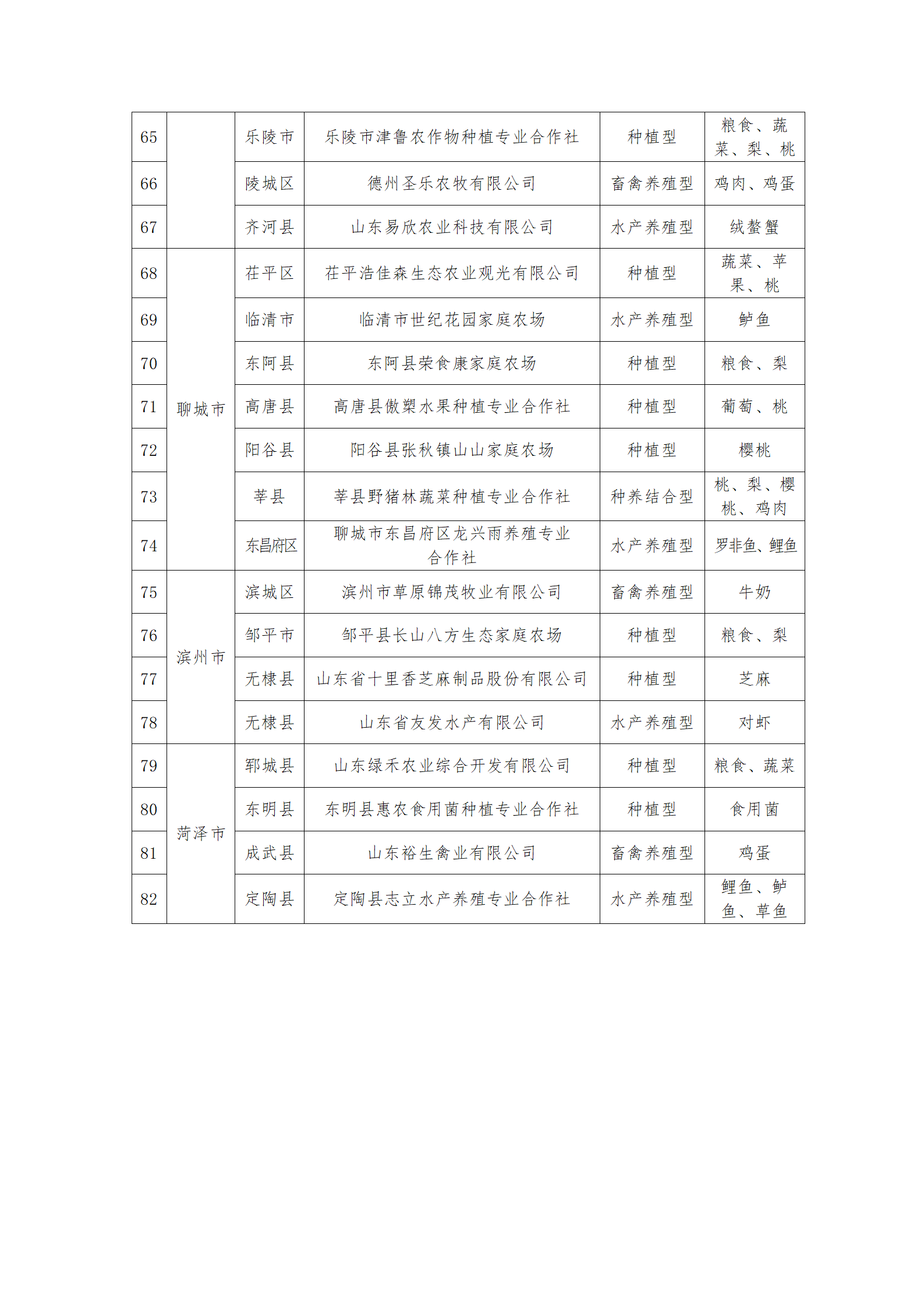 | 65 |  | 乐陵市 | 乐陵市津鲁农作物种植专业合作社 | 种植型 | 粮食、蔬菜、梨、桃 |
|---|---|---|---|---|---|
| 66 |  | 陵城区 | 德州圣乐农牧有限公司 | 畜禽养殖型 | 鸡肉、鸡蛋 |
| 67 |  | 齐河县 | 山东易欣农业科技有限公司 | 水产养殖型 | 绒螯蟹 |
| 68 | 聊城市 | 茌平区 | 茌平浩佳森生态农业观光有限公司 | 种植型 | 蔬菜、苹果、桃 |
| 69 |  | 临清市 | 临清市世纪花园家庭农场 | 水产养殖型 | 鲈鱼 |
| 70 |  | 东阿县 | 东阿县荣食康家庭农场 | 种植型 | 粮食、梨 |
| 71 |  | 高唐县 | 高唐县傲槊水果种植专业合作社 | 种植型 | 葡萄、桃 |
| 72 |  | 阳谷县 | 阳谷县张秋镇山山家庭农场 | 种植型 | 樱桃 |
| 73 |  | 莘县 | 莘县野猪林蔬菜种植专业合作社 | 种养结合型 | 桃、梨、樱桃、鸡肉 |
| 74 |  | 东昌府区 | 聊城市东昌府区龙兴雨养殖专业合作社 | 水产养殖型 | 罗非鱼、鲤鱼 |
| 75 | 滨州市 | 滨城区 | 滨州市草原锦茂牧业有限公司 | 畜禽养殖型 | 牛奶 |
| 76 |  | 邹平市 | 邹平县长山八方生态家庭农场 | 种植型 | 粮食、梨 |
| 77 |  | 无棣县 | 山东省十里香芝麻制品股份有限公司 | 种植型 | 芝麻 |
| 78 |  | 无棣县 | 山东省友发水产有限公司 | 水产养殖型 | 对虾 |
| 79 | 菏泽市 | 郓城县 | 山东绿禾农业综合开发有限公司 | 种植型 | 粮食、蔬菜 |
| 80 |  | 东明县 | 东明县惠农食用菌种植专业合作社 | 种植型 | 食用菌 |
| 81 |  | 成武县 | 山东裕生禽业有限公司 | 畜禽养殖型 | 鸡蛋 |
| 82 |  | 定陶县 | 定陶县志立水产养殖专业合作社 | 水产养殖型 | 鲤鱼、鲈鱼、草鱼 |